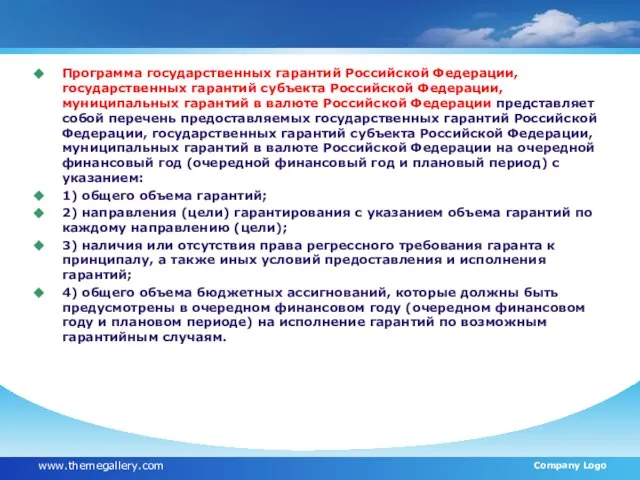 Программа государственных гарантий Российской Федерации, государственных гарантий субъекта Российской Федерации, муниципальных гарантий в валюте Российской Федерации представляет собой перечень предоставляемых государственных гарантий Российской Федерации, государственных гарантий субъекта Российской Федерации, муниципальных гарантий в валюте Российской Федерации на очередной финансовый год (очередной финансовый год и плановый период) с указанием:

1) общего объема гарантий;

2) направления (цели) гарантирования с указанием объема гарантий по каждому направлению (цели);

3) наличия или отсутствия права регрессного требования гаранта к принципалу, а также иных условий предоставления и исполнения гарантий;

4) общего объема бюджетных ассигнований, которые должны быть предусмотрены в очередном финансовом году (очередном финансовом году и плановом периоде) на исполнение гарантий по возможным гарантийным случаям.

www.themegallery.com

Company Logo